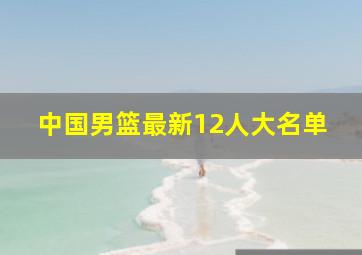 中国男篮最新12人大名单